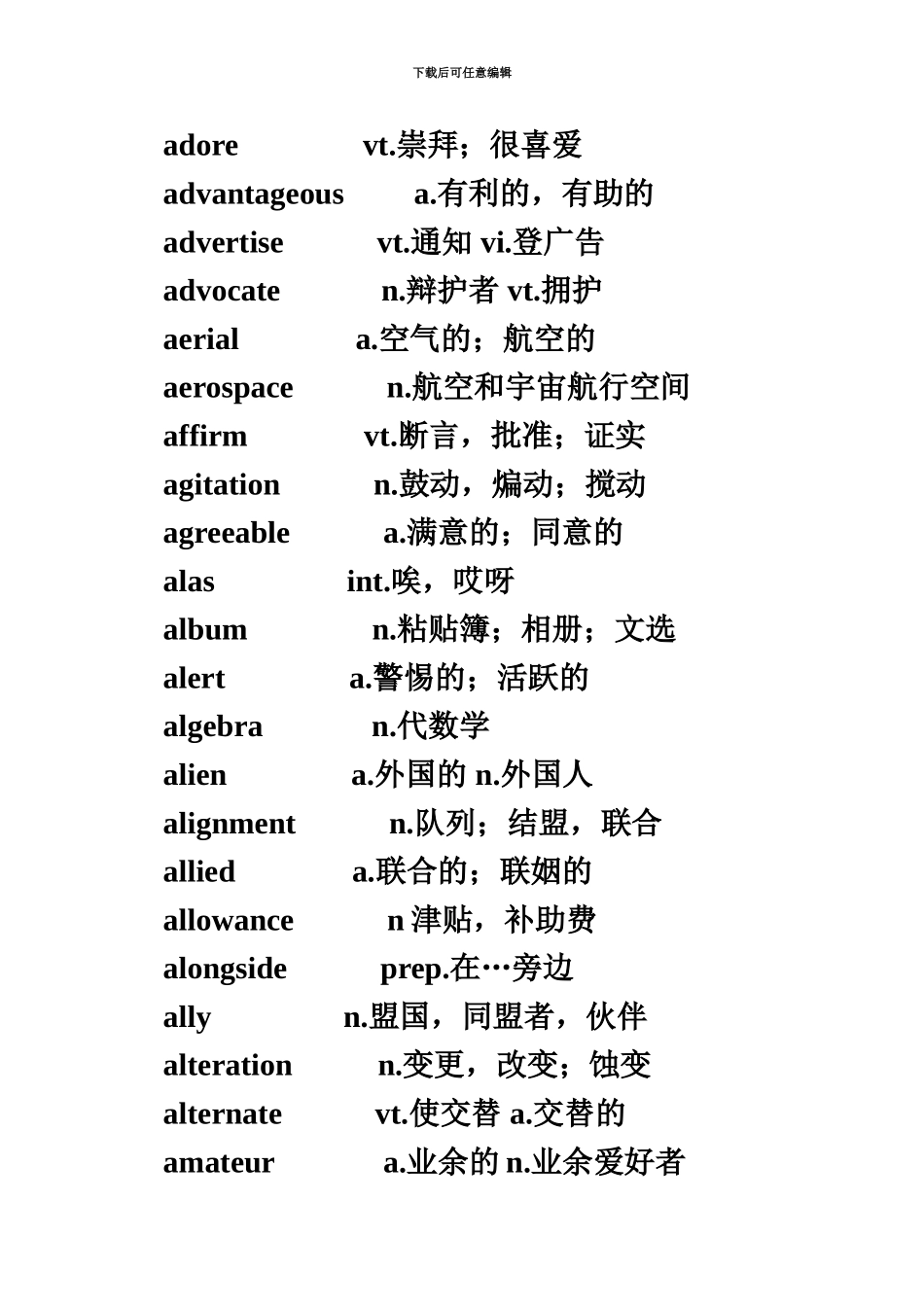 下载后可任意编辑

adore vt.崇拜；很喜爱
advantageous a.有利的，有助的
advertise vt.通知 vi.登广告
advocate n.辩护者 vt.拥护
aerial a.空气的；航空的
aerospace n.航空和宇宙航行空间
affirm vt.断言，批准；证实
agitation n.鼓动，煽动；搅动
agreeable a.满意的；同意的
alas int.唉，哎呀
album n.粘贴簿；相册；文选
alert a.警惕的；活跃的
algebra n.代数学
alien a.外国的 n.外国人
alignment n.队列；结盟，联合
allied a.联合的；联姻的
allowance n 津贴，补助费
alongside prep.在…旁边
ally n.盟国，同盟者，伙伴
alteration n.变更，改变；蚀变
alternate vt.使交替 a.交替的
amateur a.业余的 n.业余爱好者